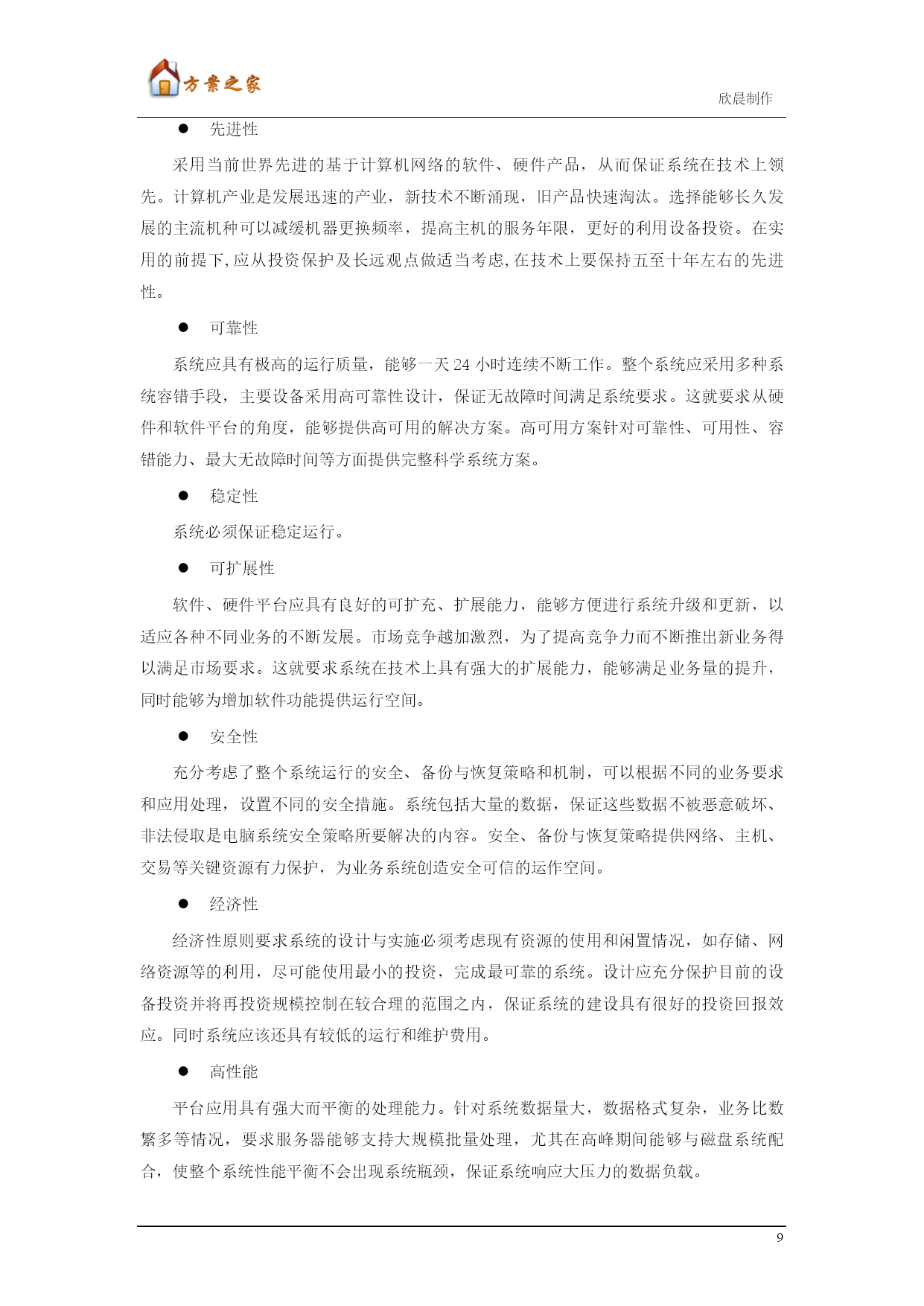 方案之家

欣晨制作

● 先进性

采用当前世界先进的基于计算机网络的软件、硬件产品，从而保证系统在技术上领先。计算机产业是发展迅速的产业，新技术不断涌现，旧产品快速淘汰。选择能够长久发展的主流机种可以减缓机器更换频率，提高主机的服务年限，更好的利用设备投资。在实用的前提下,应从投资保护及长远观点做适当考虑,在技术上要保持五至十年左右的先进性。

● 可靠性

系统应具有极高的运行质量，能够一天 24 小时连续不断工作。整个系统应采用多种系统容错手段，主要设备采用高可靠性设计，保证无故障时间满足系统要求。这就要求从硬件和软件平台的角度，能够提供高可用的解决方案。高可用方案针对可靠性、可用性、容错能力、最大无故障时间等方面提供完整科学系统方案。

● 稳定性

系统必须保证稳定运行。

● 可扩展性

软件、硬件平台应具有良好的可扩充、扩展能力，能够方便进行系统升级和更新，以适应各种不同业务的不断发展。市场竞争越加激烈，为了提高竞争力而不断推出新业务得以满足市场要求。这就要求系统在技术上具有强大的扩展能力，能够满足业务量的提升，同时能够为增加软件功能提供运行空间。

● 安全性

充分考虑了整个系统运行的安全、备份与恢复策略和机制，可以根据不同的业务要求和应用处理，设置不同的安全措施。系统包括大量的数据，保证这些数据不被恶意破坏、非法侵取是电脑系统安全策略所要解决的内容。安全、备份与恢复策略提供网络、主机、交易等关键资源有力保护，为业务系统创造安全可信的运作空间。

● 经济性

经济性原则要求系统的设计与实施必须考虑现有资源的使用和闲置情况，如存储、网络资源等的利用，尽可能使用最小的投资，完成最可靠的系统。设计应充分保护目前的设备投资并将再投资规模控制在较合理的范围之内，保证系统的建设具有很好的投资回报效应。同时系统应该还具有较低的运行和维护费用。

● 高性能

平台应用具有强大而平衡的处理能力。针对系统数据量大，数据格式复杂，业务比数繁多等情况，要求服务器能够支持大规模批量处理，尤其在高峰期间能够与磁盘系统配合，使整个系统性能平衡不会出现系统瓶颈，保证系统响应大压力的数据负载。

9